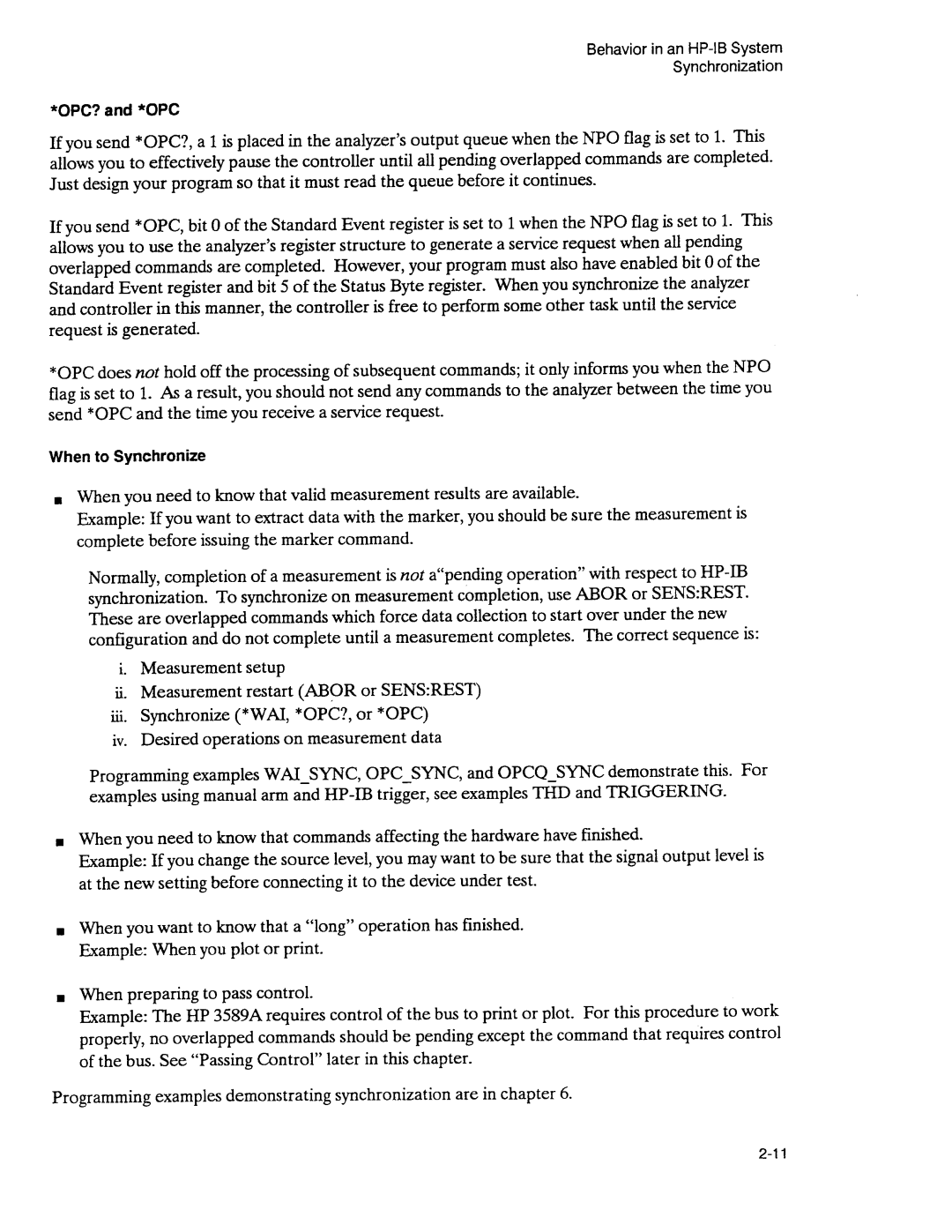 Behavior in an HP-IB System
Synchronization

*OPC? and *OPC

If you send *OPC?, a 1 is placed in the analyzer's output queue when the NPO flag is set to 1. This allows you to effectively pause the controller until all pending overlapped commands are completed. Just design your program so that it must read the queue before it continues.

If you send *OPC, bit 0 of the Standard Event register is set to 1 when the NPO flag is set to 1. This allows you to use the analyzer's register structure to generate a service request when all pending overlapped commands are completed. However, your program must also have enabled bit 0 of the Standard Event register and bit 5 of the Status Byte register. When you synchronize the analyzer and controller in this manner, the controller is free to perform some other task until the service request is generated.

*OPC does not hold off the processing of subsequent commands; it only informs you when the NPO flag is set to 1. As a result, you should not send any commands to the analyzer between the time you send *OPC and the time you receive a service request.

When to Synchronize

■ When you need to know that valid measurement results are available.
Example: If you want to extract data with the marker, you should be sure the measurement is complete before issuing the marker command.

Normally, completion of a measurement is not a"pending operation" with respect to HP-IB synchronization. To synchronize on measurement completion, use ABOR or SENS:REST. These are overlapped commands which force data collection to start over under the new configuration and do not complete until a measurement completes. The correct sequence is:

i. Measurement setup
ii. Measurement restart (ABOR or SENS:REST)
iii. Synchronize (*WAI, *OPC?, or *OPC)
iv. Desired operations on measurement data

Programming examples WAI_SYNC, OPC_SYNC, and OPCQ_SYNC demonstrate this. For examples using manual arm and HP-IB trigger, see examples THD and TRIGGERING.

■ When you need to know that commands affecting the hardware have finished.
Example: If you change the source level, you may want to be sure that the signal output level is at the new setting before connecting it to the device under test.

■ When you want to know that a "long" operation has finished.
Example: When you plot or print.

■ When preparing to pass control.
Example: The HP 3589A requires control of the bus to print or plot. For this procedure to work properly, no overlapped commands should be pending except the command that requires control of the bus. See "Passing Control" later in this chapter.

Programming examples demonstrating synchronization are in chapter 6.

2-11